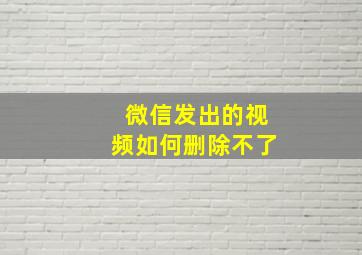 微信发出的视频如何删除不了